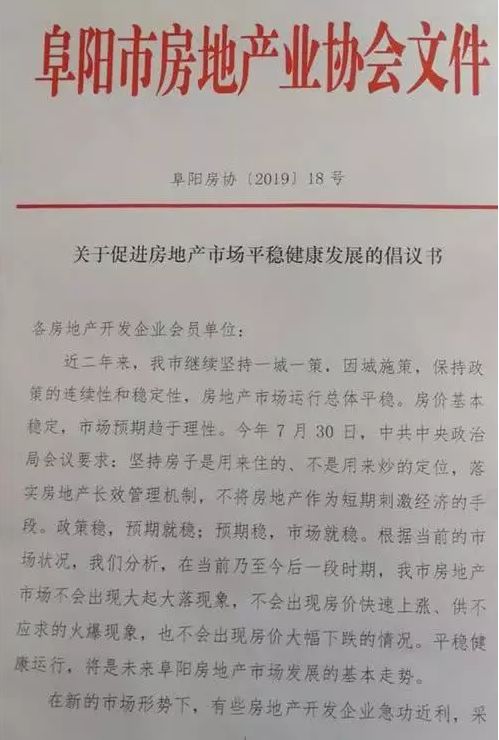 阜阳市房地产业协会文件

阜阳房协〔2019〕18号

关于促进房地产市场平稳健康发展的倡议书

各房地产开发企业会员单位：

近二年来，我市继续坚持一城一策，因城施策，保持政策的连续性和稳定性，房地产市场运行总体平稳。房价基本稳定，市场预期趋于理性。今年7月30日，中共中央政治局会议要求：坚持房子是用来住的、不是用来炒的定位，落实房地产长效管理机制，不将房地产作为短期刺激经济的手段。政策稳，预期就稳；预期稳，市场就稳。根据当前的市场状况，我们分析，在当前乃至今后一段时期，我市房地产市场不会出现大起大落现象，不会出现房价快速上涨、供不应求的火爆现象，也不会出现房价大幅下跌的情况。平稳健康运行，将是未来阜阳房地产市场发展的基本走势。

在新的市场形势下，有些房地产开发企业急功近利，采